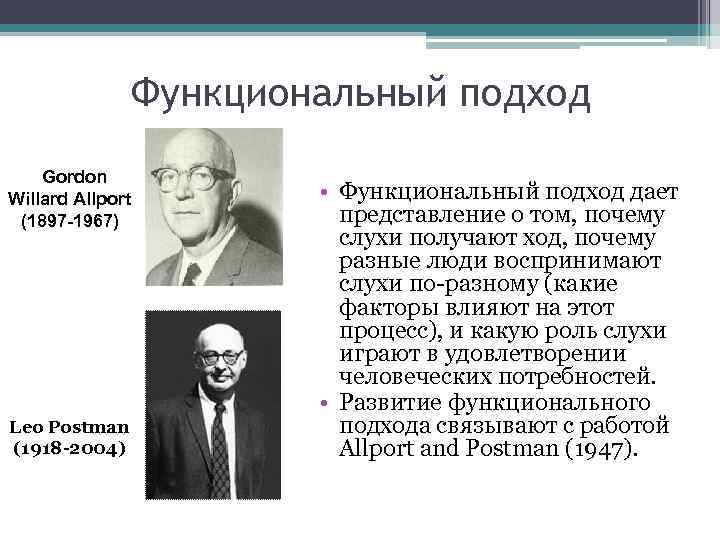 Функциональный подход

Gordon Willard Allport (1897-1967)

Leo Postman (1918-2004)

• Функциональный подход дает представление о том, почему слухи получают ход, почему разные люди воспринимают слухи по-разному (какие факторы влияют на этот процесс), и какую роль слухи играют в удовлетворении человеческих потребностей.
• Развитие функционального подхода связывают с работой Allport and Postman (1947).